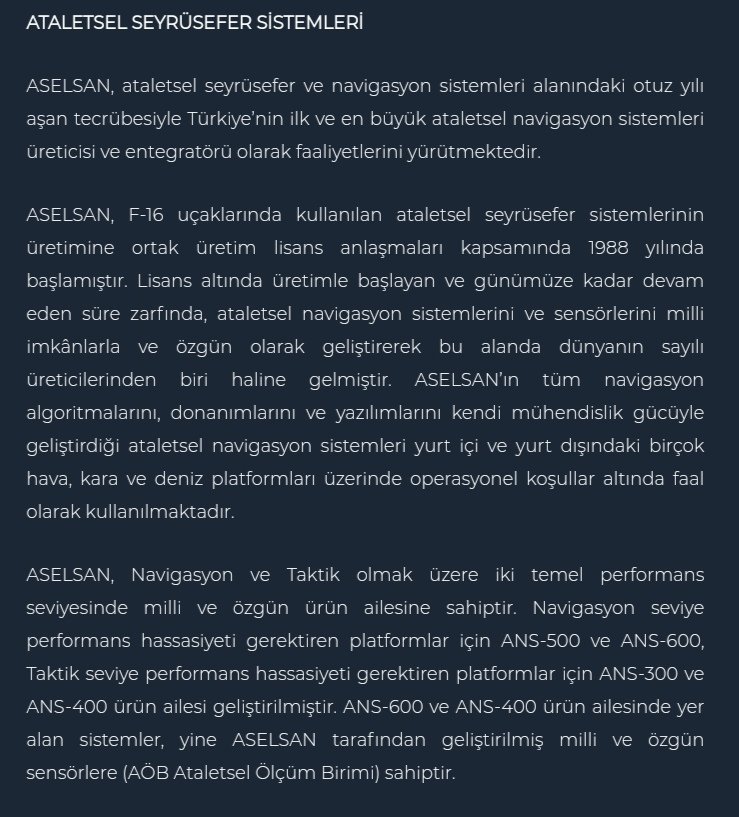 ATALETSEL SEYRÜSEFER SİSTEMLERİ

ASELSAN, ataletsel seyrüsefer ve navigasyon sistemleri alanındaki otuz yılı aşan tecrübesiyle Türkiye'nin ilk ve en büyük ataletsel navigasyon sistemleri üreticisi ve entegratörü olarak faaliyetlerini yürütmektedir.

ASELSAN, F-16 uçaklarında kullanılan ataletsel seyrüsefer sistemlerinin üretimine ortak üretim lisans anlaşmaları kapsamında 1988 yılında başlamıştır. Lisans altında üretimle başlayan ve günümüze kadar devam eden süre zarfında, ataletsel navigasyon sistemlerini ve sensörlerini milli imkânlarla ve özgün olarak geliştirerek bu alanda dünyanın sayılı üreticilerinden biri haline gelmiştir. ASELSAN'ın tüm navigasyon algoritmalarını, donanımlarını ve yazılımlarını kendi mühendislik gücüyle geliştirdiği ataletsel navigasyon sistemleri yurt içi ve yurt dışındaki birçok hava, kara ve deniz platformları üzerinde operasyonel koşullar altında faal olarak kullanılmaktadır.

ASELSAN, Navigasyon ve Taktik olmak üzere iki temel performans seviyesinde milli ve özgün ürün ailesine sahiptir. Navigasyon seviye performans hassasiyeti gerektiren platformlar için ANS-500 ve ANS-600, Taktik seviye performans hassasiyeti gerektiren platformlar için ANS-300 ve ANS-400 ürün ailesi geliştirilmiştir. ANS-600 ve ANS-400 ürün ailesinde yer alan sistemler, yine ASELSAN tarafından geliştirilmiş milli ve özgün sensörlere (AÖB Ataletsel Ölçüm Birimi) sahiptir.